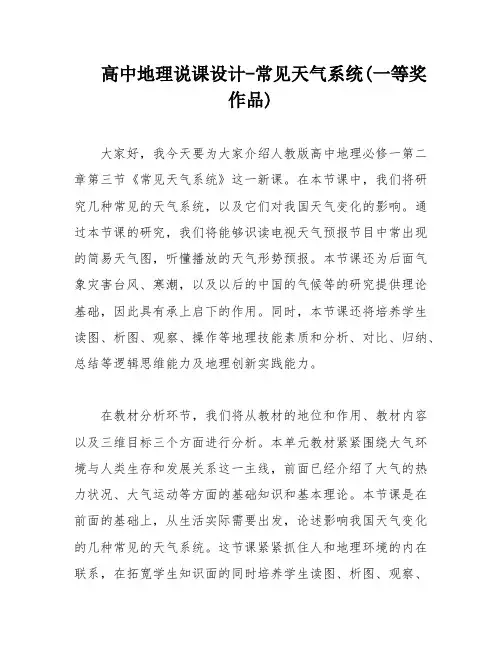 高中地理说课设计-常见天气系统(一等奖作品)

大家好，我今天要为大家介绍人教版高中地理必修一第二章第三节《常见天气系统》这一新课。在本节课中，我们将研究几种常见的天气系统，以及它们对我国天气变化的影响。通过本节课的研究，我们将能够识读电视天气预报节目中常出现的简易天气图，听懂播放的天气形势预报。本节课还为后面气象灾害台风、寒潮，以及以后的中国的气候等的研究提供理论基础，因此具有承上启下的作用。同时，本节课还将培养学生读图、析图、观察、操作等地理技能素质和分析、对比、归纳、总结等逻辑思维能力及地理创新实践能力。

在教材分析环节，我们将从教材的地位和作用、教材内容以及三维目标三个方面进行分析。本单元教材紧紧围绕大气环境与人类生存和发展关系这一主线，前面已经介绍了大气的热力状况、大气运动等方面的基础知识和基本理论。本节课是在前面的基础上，从生活实际需要出发，论述影响我国天气变化的几种常见的天气系统。这节课紧紧抓住人和地理环境的内在联系，在拓宽学生知识面的同时培养学生读图、析图、观察、